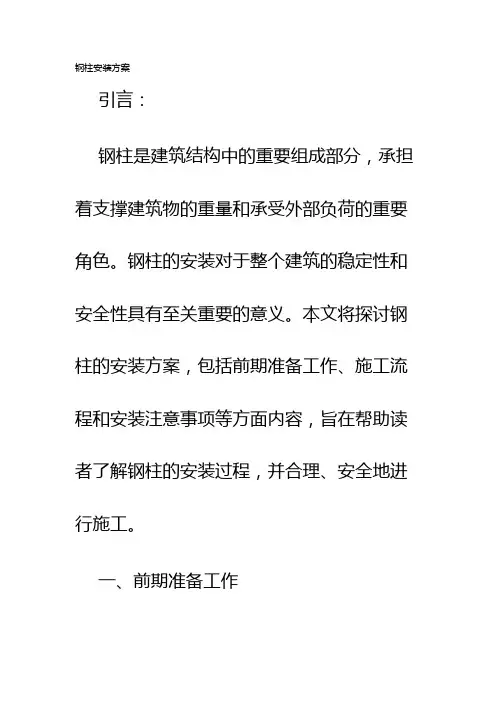 钢柱安装方案

引言：

钢柱是建筑结构中的重要组成部分，承担着支撑建筑物的重量和承受外部负荷的重要角色。钢柱的安装对于整个建筑的稳定性和安全性具有至关重要的意义。本文将探讨钢柱的安装方案，包括前期准备工作、施工流程和安装注意事项等方面内容，旨在帮助读者了解钢柱的安装过程，并合理、安全地进行施工。

一、前期准备工作